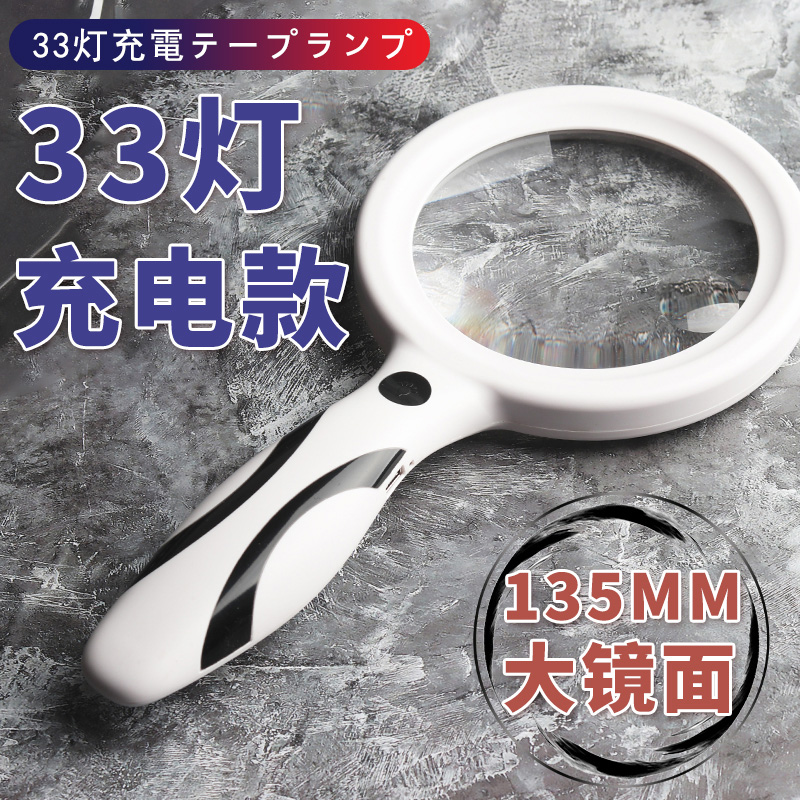 33灯充電テープランプ

33灯
充电款

135MM
大镜面